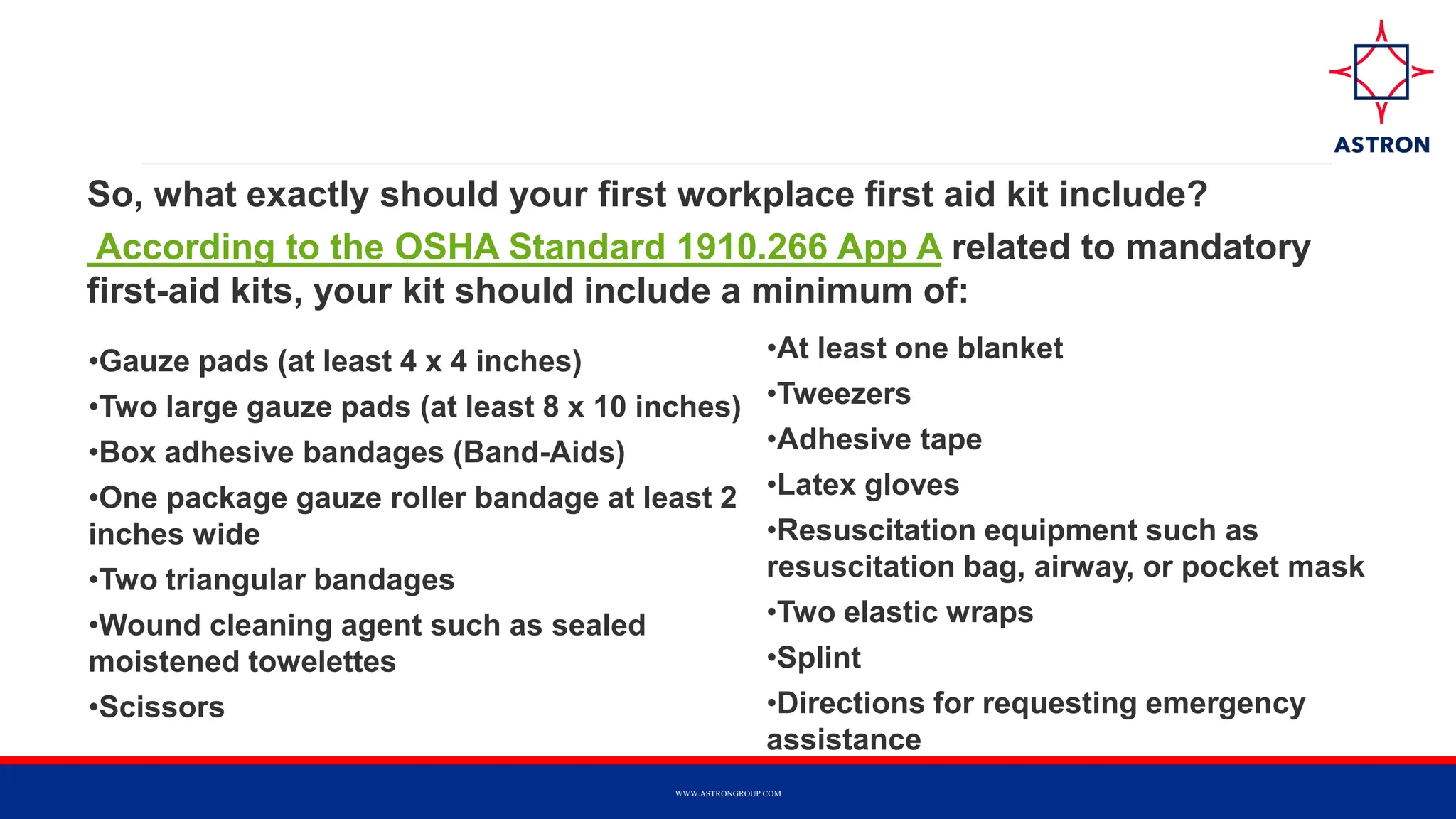 ASTRON

So, what exactly should your first workplace first aid kit include?

According to the OSHA Standard 1910.266 App A related to mandatory first-aid kits, your kit should include a minimum of:

•Gauze pads (at least 4 x 4 inches)

•Two large gauze pads (at least 8 x 10 inches)

•Box adhesive bandages (Band-Aids)

•One package gauze roller bandage at least 2 inches wide

•Two triangular bandages

•Wound cleaning agent such as sealed moistened towelettes

•Scissors

•At least one blanket

•Tweezers

•Adhesive tape

•Latex gloves

•Resuscitation equipment such as resuscitation bag, airway, or pocket mask

•Two elastic wraps

•Splint

•Directions for requesting emergency assistance

WWW.ASTRONGROUP.COM